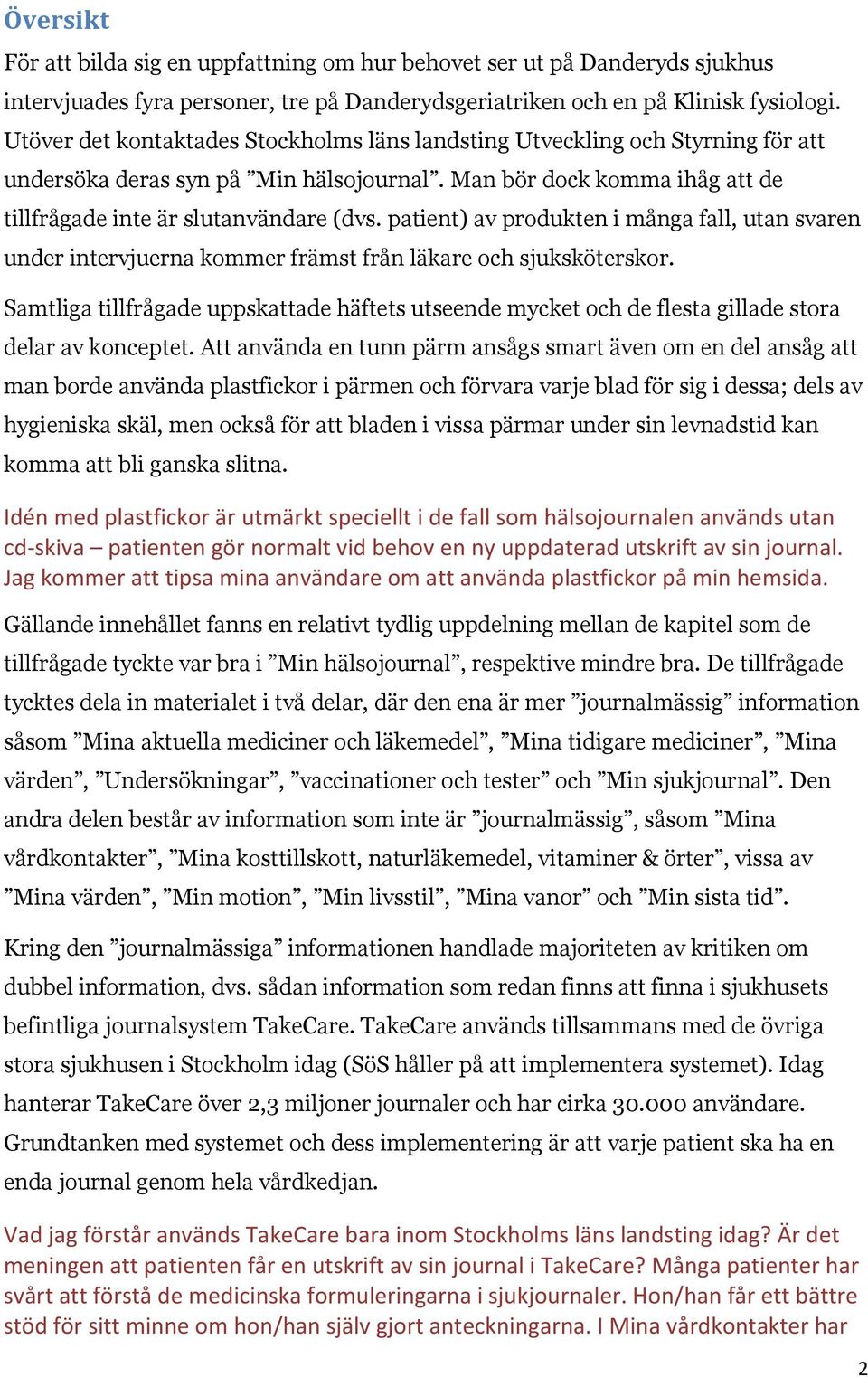 Översikt

För att bilda sig en uppfattning om hur behovet ser ut på Danderyds sjukhus intervjuades fyra personer, tre på Danderydsgeriatriken och en på Klinisk fysiologi. Utöver det kontaktades Stockholms läns landsting Utveckling och Styrning för att undersöka deras syn på ”Min hälsojournal”. Man bör dock komma ihåg att de tillfrågade inte är slutanvändare (dvs. patient) av produkten i många fall, utan svaren under intervjuerna kommer främst från läkare och sjuksköterskor.

Samtliga tillfrågade uppskattade häftets utseende mycket och de flesta gillade stora delar av konceptet. Att använda en tunn pärm ansågs smart även om en del ansåg att man borde använda plastfickor i pärmen och förvara varje blad för sig i dessa; dels av hygieniska skäl, men också för att bladen i vissa pärmar under sin levnadstid kan komma att bli ganska slitna.

Idén med plastfickor är utmärkt speciellt i de fall som hälsojournalen används utan cd-skiva – patienten gör normalt vid behov en ny uppdaterad utskrift av sin journal. Jag kommer att tipsa mina användare om att använda plastfickor på min hemsida.

Gällande innehållet fanns en relativt tydlig uppdelning mellan de kapitel som de tillfrågade tyckte var bra i ”Min hälsojournal”, respektive mindre bra. De tillfrågade tycktes dela in materialet i två delar, där den ena är mer ”journalmässig” information såsom ”Mina aktuella mediciner och läkemedel”, ”Mina tidigare mediciner”, ”Mina värden”, ”Undersökningar”, ”vaccinationer och tester” och ”Min sjukjournal”. Den andra delen består av information som inte är ”journalmässig”, såsom ”Mina vårdkontakter”, ”Mina kosttillskott, naturläkemedel, vitaminer & örter”, vissa av ”Mina värden”, ”Min motion”, ”Min livsstil”, ”Mina vanor” och ”Min sista tid”.

Kring den ”journalmässiga” informationen handlade majoriteten av kritiken om dubbel information, dvs. sådan information som redan finns att finna i sjukhusets befintliga journalsystem TakeCare. TakeCare används tillsammans med de övriga stora sjukhusen i Stockholm idag (SöS håller på att implementera systemet). Idag hanterar TakeCare över 2,3 miljoner journaler och har cirka 30.000 användare. Grundtanken med systemet och dess implementering är att varje patient ska ha en enda journal genom hela vårdkedjan.

Vad jag förstår används TakeCare bara inom Stockholms läns landsting idag? Är det meningen att patienten får en utskrift av sin journal i TakeCare? Många patienter har svårt att förstå de medicinska formuleringarna i sjukjournaler. Hon/han får ett bättre stöd för sitt minne om hon/han själv gjort anteckningarna. I Mina vårdkontakter har

2